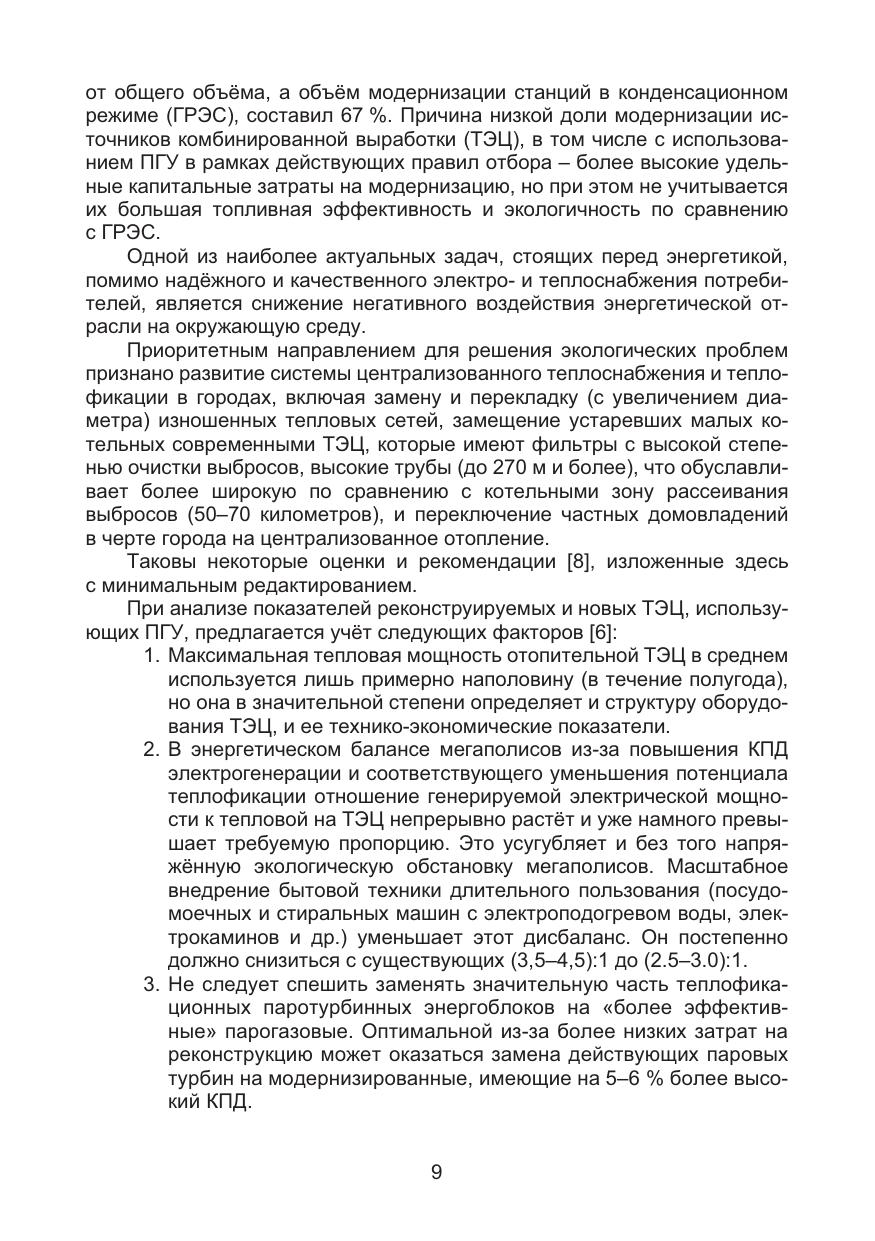 от общего объёма, а объём модернизации станций в конденсационном режиме (ГРЭС), составил 67 %. Причина низкой доли модернизации источников комбинированной выработки (ТЭЦ), в том числе с использованием ПГУ в рамках действующих правил отбора – более высокие удельные капитальные затраты на модернизацию, но при этом не учитывается их большая топливная эффективность и экологичность по сравнению с ГРЭС.

Одной из наиболее актуальных задач, стоящих перед энергетикой, помимо надёжного и качественного электро- и теплоснабжения потребителей, является снижение негативного воздействия энергетической отрасли на окружающую среду.

Приоритетным направлением для решения экологических проблем признано развитие системы централизованного теплоснабжения и теплофикации в городах, включая замену и перекладку (с увеличением диаметра) изношенных тепловых сетей, замещение устаревших малых котельных современными ТЭЦ, которые имеют фильтры с высокой степенью очистки выбросов, высокие трубы (до 270 м и более), что обуславливает более широкую по сравнению с котельными зону рассеивания выбросов (50–70 километров), и переключение частных домовладений в черте города на централизованное отопление.

Таковы некоторые оценки и рекомендации [8], изложенные здесь с минимальным редактированием.

При анализе показателей реконструируемых и новых ТЭЦ, использующих ПГУ, предлагается учёт следующих факторов [6]:

1. Максимальная тепловая мощность отопительной ТЭЦ в среднем используется лишь примерно наполовину (в течение полугода), но она в значительной степени определяет и структуру оборудования ТЭЦ, и ее технико-экономические показатели.

2. В энергетическом балансе мегаполисов из-за повышения КПД электрогенерации и соответствующего уменьшения потенциала теплофикации отношение генерируемой электрической мощности к тепловой на ТЭЦ непрерывно растёт и уже намного превышает требуемую пропорцию. Это усугубляет и без того напряжённую экологическую обстановку мегаполисов. Масштабное внедрение бытовой техники длительного пользования (посудомоечных и стиральных машин с электроподогревом воды, электрокаминов и др.) уменьшает этот дисбаланс. Он постепенно должно снизиться с существующих (3,5–4,5):1 до (2.5–3.0):1.

3. Не следует спешить заменять значительную часть теплофикационных паротурбинных энергоблоков на «более эффективные» парогазовые. Оптимальной из-за более низких затрат на реконструкцию может оказаться замена действующих паровых турбин на модернизированные, имеющие на 5–6 % более высокий КПД.

9